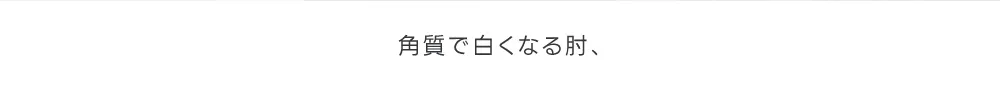 角質で白くなる肘、